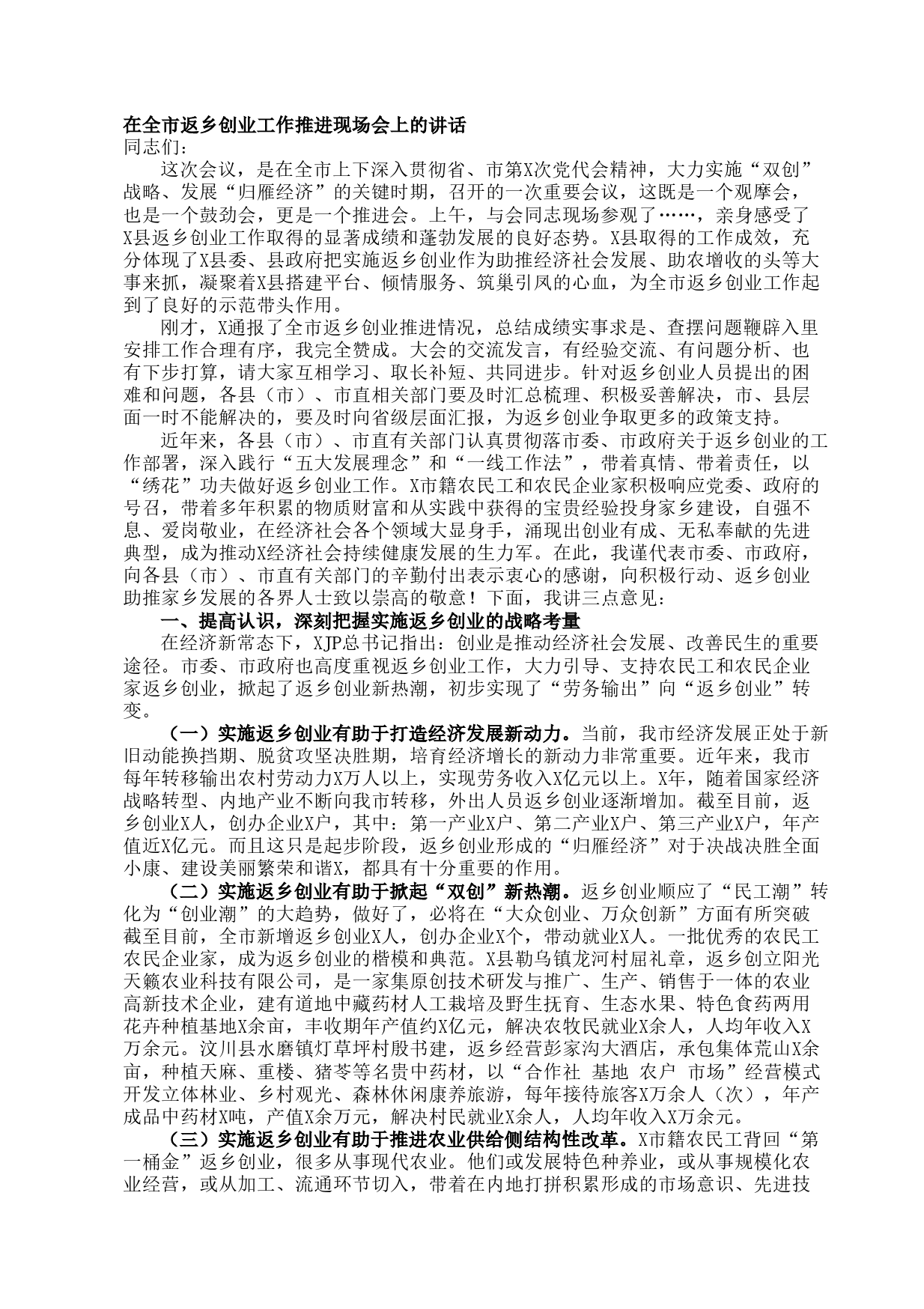 在全市返乡创业工作推进现场会上的讲话
同志们：

这次会议，是在全市上下深入贯彻省、市第X次党代会精神，大力实施“双创”战略、发展“归雁经济”的关键时期，召开的一次重要会议，这既是一个观摩会，也是一个鼓劲会，更是一个推进会。上午，与会同志现场参观了……，亲身感受了X县返乡创业工作取得的显著成绩和蓬勃发展的良好态势。X县取得的工作成效，充分体现了X县委、县政府把实施返乡创业作为助推经济社会发展、助农增收的头等大事来抓，凝聚着X县搭建平台、倾情服务、筑巢引凤的心血，为全市返乡创业工作起到了良好的示范带头作用。

刚才，X通报了全市返乡创业推进情况，总结成绩实事求是、查摆问题鞭辟入里安排工作合理有序，我完全赞成。大会的交流发言，有经验交流、有问题分析、也有下步打算，请大家互相学习、取长补短、共同进步。针对返乡创业人员提出的困难和问题，各县（市）、市直相关部门要及时汇总梳理、积极妥善解决，市、县层面一时不能解决的，要及时向省级层面汇报，为返乡创业争取更多的政策支持。

近年来，各县（市）、市直有关部门认真贯彻落市委、市政府关于返乡创业的工作部署，深入践行“五大发展理念”和“一线工作法”，带着真情、带着责任，以“绣花”功夫做好返乡创业工作。X市籍农民工和农民企业家积极响应党委、政府的号召，带着多年积累的物质财富和从实践中获得的宝贵经验投身家乡建设，自强不息、爱岗敬业，在经济社会各个领域大显身手，涌现出创业有成、无私奉献的先进典型，成为推动X经济社会持续健康发展的生力军。在此，我谨代表市委、市政府，向各县（市）、市直有关部门的辛勤付出表示衷心的感谢，向积极行动、返乡创业助推家乡发展的各界人士致以崇高的敬意！下面，我讲三点意见：

一、提高认识，深刻把握实施返乡创业的战略考量

在经济新常态下，XJP总书记指出：创业是推动经济社会发展、改善民生的重要途径。市委、市政府也高度重视返乡创业工作，大力引导、支持农民工和农民企业家返乡创业，掀起了返乡创业新热潮，初步实现了“劳务输出”向“返乡创业”转变。

（一）实施返乡创业有助于打造经济发展新动力。当前，我市经济发展正处于新旧动能换挡期、脱贫攻坚决胜期，培育经济增长的新动力非常重要。近年来，我市每年转移输出农村劳动力X万人以上，实现劳务收入X亿元以上。X年，随着国家经济战略转型、内地产业不断向我市转移，外出人员返乡创业逐渐增加。截至目前，返乡创业X人，创办企业X户，其中：第一产业X户、第二产业X户、第三产业X户，年产值近X亿元。而且这只是起步阶段，返乡创业形成的“归雁经济”对于决战决胜全面小康、建设美丽繁荣和谐X，都具有十分重要的作用。

（二）实施返乡创业有助于掀起“双创”新热潮。返乡创业顺应了“民工潮”转化为“创业潮”的大趋势，做好了，必将在“大众创业、万众创新”方面有所突破截至目前，全市新增返乡创业X人，创办企业X个，带动就业X人。一批优秀的农民工农民企业家，成为返乡创业的楷模和典范。X县勒乌镇龙河村屈礼章，返乡创立阳光天籁农业科技有限公司，是一家集原创技术研发与推广、生产、销售于一体的农业高新技术企业，建有道地中藏药材人工栽培及野生抚育、生态水果、特色食药两用花卉种植基地X余亩，丰收期年产值约X亿元，解决农牧民就业X余人，人均年收入X万余元。汶川县水磨镇灯草坪村殷书建，返乡经营彭家沟大酒店，承包集体荒山X余亩，种植天麻、重楼、猪苓等名贵中药材，以“合作社 基地 农户 市场”经营模式开发立体林业、乡村观光、森林休闲康养旅游，每年接待旅客X万余人（次），年产成品中药材X吨，产值X余万元，解决村民就业X余人，人均年收入X万余元。

（三）实施返乡创业有助于推进农业供给侧结构性改革。X市籍农民工背回“第一桶金”返乡创业，很多从事现代农业。他们或发展特色种养业，或从事规模化农业经营，或从加工、流通环节切入，带着在内地打拼积累形成的市场意识、先进技